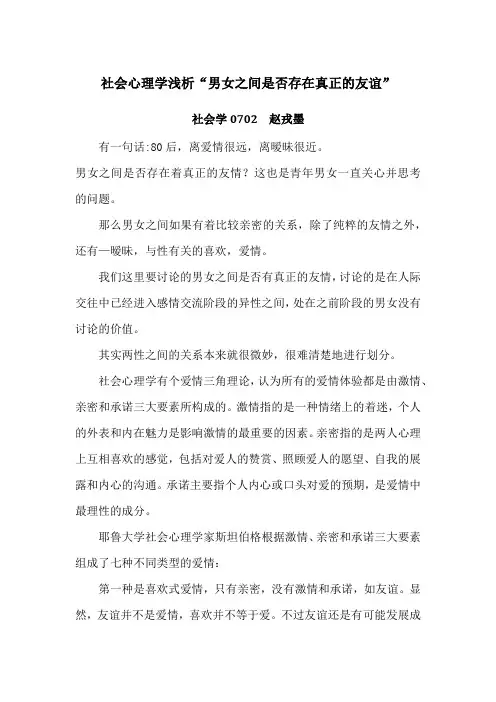 社会心理学浅析“男女之间是否存在真正的友谊”

社会学 0702　赵戎墨

有一句话:80 后，离爱情很远，离暧昧很近。

男女之间是否存在着真正的友情？这也是青年男女一直关心并思考的问题。

那么男女之间如果有着比较亲密的关系，除了纯粹的友情之外，还有一暧昧，与性有关的喜欢，爱情。

我们这里要讨论的男女之间是否有真正的友情，讨论的是在人际交往中已经进入感情交流阶段的异性之间，处在之前阶段的男女没有讨论的价值。

其实两性之间的关系本来就很微妙，很难清楚地进行划分。

社会心理学有个爱情三角理论，认为所有的爱情体验都是由激情、亲密和承诺三大要素所构成的。激情指的是一种情绪上的着迷，个人的外表和内在魅力是影响激情的最重要的因素。亲密指的是两人心理上互相喜欢的感觉，包括对爱人的赞赏、照顾爱人的愿望、自我的展露和内心的沟通。承诺主要指个人内心或口头对爱的预期，是爱情中最理性的成分。

耶鲁大学社会心理学家斯坦伯格根据激情、亲密和承诺三大要素组成了七种不同类型的爱情：

第一种是喜欢式爱情，只有亲密，没有激情和承诺，如友谊。显然，友谊并不是爱情，喜欢并不等于爱。不过友谊还是有可能发展成